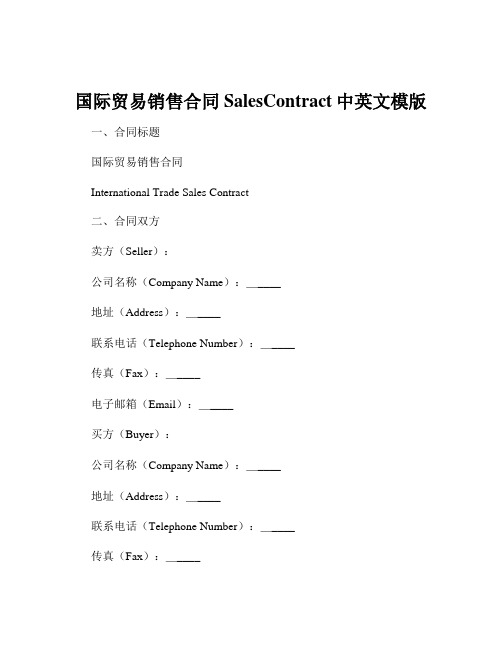 国际贸易销售合同 SalesContract 中英文模版

一、合同标题

国际贸易销售合同

International Trade Sales Contract

二、合同双方

卖方（Seller）：

公司名称（Company Name）：______

地址（Address）：______

联系电话（Telephone Number）：______

传真（Fax）：______

电子邮箱（Email）：______

买方（Buyer）：

公司名称（Company Name）：______

地址（Address）：______

联系电话（Telephone Number）：______

传真（Fax）：______